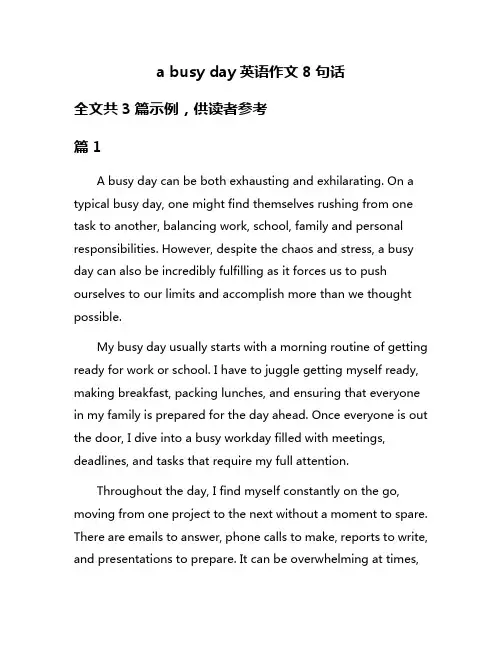 a busy day 英语作文 8 句话

全文共 3 篇示例，供读者参考

篇 1

A busy day can be both exhausting and exhilarating. On a typical busy day, one might find themselves rushing from one task to another, balancing work, school, family and personal responsibilities. However, despite the chaos and stress, a busy day can also be incredibly fulfilling as it forces us to push ourselves to our limits and accomplish more than we thought possible.

My busy day usually starts with a morning routine of getting ready for work or school. I have to juggle getting myself ready, making breakfast, packing lunches, and ensuring that everyone in my family is prepared for the day ahead. Once everyone is out the door, I dive into a busy workday filled with meetings, deadlines, and tasks that require my full attention.

Throughout the day, I find myself constantly on the go, moving from one project to the next without a moment to spare. There are emails to answer, phone calls to make, reports to write, and presentations to prepare. It can be overwhelming at times,